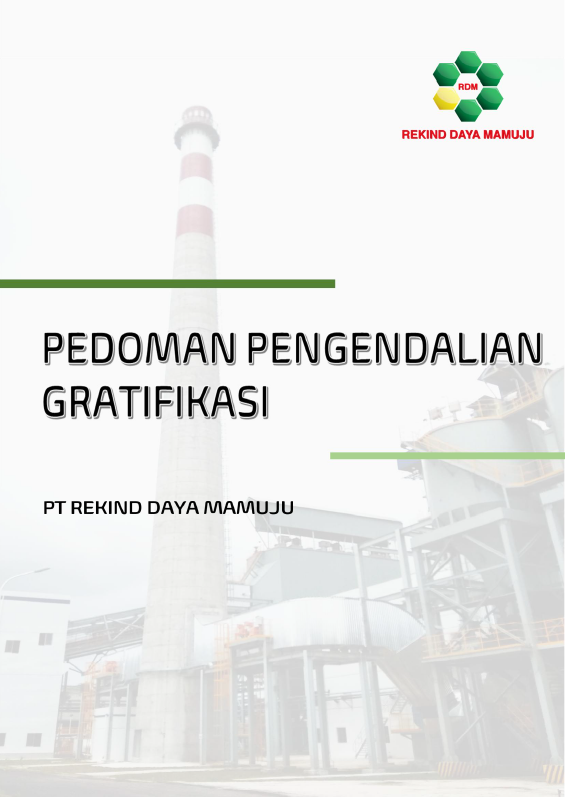 RDM

REKIND DAYA MAMUJU

PEDOMAN PENGENDALIAN GRATIFIKASI

PT REKIND DAYA MAMUJU